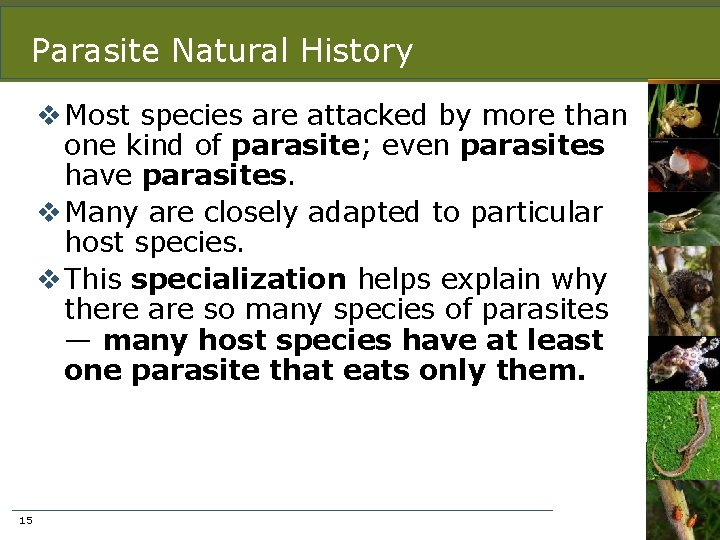 Parasite Natural History

❖ Most species are attacked by more than one kind of parasite; even parasites have parasites.

❖ Many are closely adapted to particular host species.

❖ This specialization helps explain why there are so many species of parasites — many host species have at least one parasite that eats only them.

15